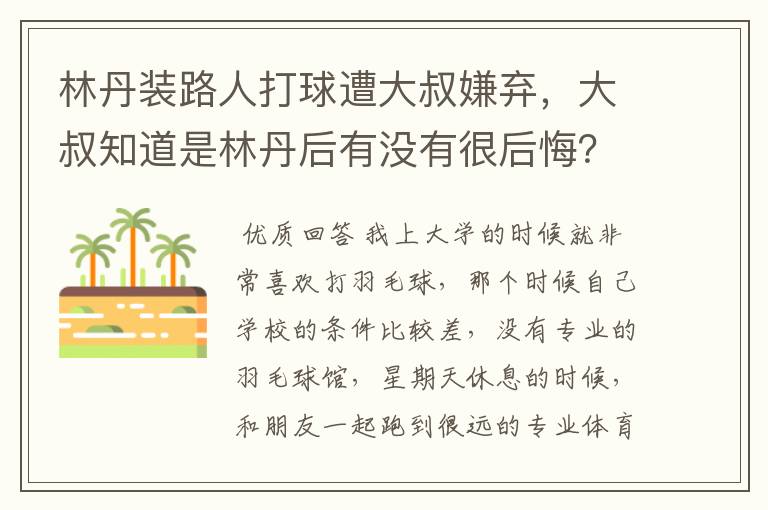 林丹装路人打球遭大叔嫌弃，大叔知道是林丹后有没有很后悔？

优质回答 我上大学的时候就非常喜欢打羽毛球，那个时候自己学校的条件比较差，没有专业的羽毛球馆，星期天休息的时候，和朋友一起跑到很远的专业体育